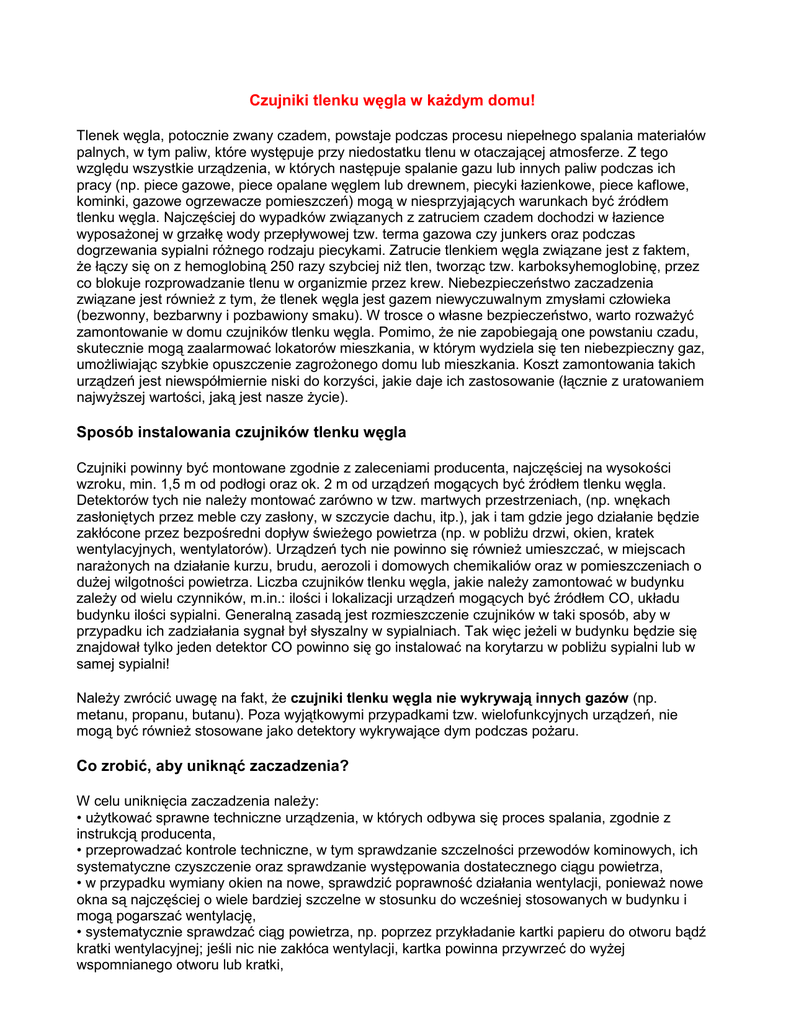 Czujniki tlenku węgla w każdym domu!

Tlenek węgla, potocznie zwany czadem, powstaje podczas procesu niepełnego spalania materiałów palnych, w tym paliw, które występuje przy niedostatku tlenu w otaczającej atmosferze. Z tego względu wszystkie urządzenia, w których następuje spalanie gazu lub innych paliw podczas ich pracy (np. piece gazowe, piece opalane węglem lub drewnem, piecyki łazienkowe, piece kaflowe, kominki, gazowe ogrzewacze pomieszczeń) mogą w niesprzyjających warunkach być źródłem tlenku węgla. Najczęściej do wypadków związanych z zatruciem czadem dochodzi w łazience wyposażonej w grzałkę wody przepływowej tzw. terma gazowa czy junkers oraz podczas dogrzewania sypialni różnego rodzaju piecykami. Zatrucie tlenkiem węgla związane jest z faktem, że łączy się on z hemoglobiną 250 razy szybciej niż tlen, tworząc tzw. karboksyhemoglobinę, przez co blokuje rozprowadzanie tlenu w organizmie przez krew. Niebezpieczeństwo zaczadzenia związane jest również z tym, że tlenek węgla jest gazem niewyczuwalnym zmysłami człowieka (bezwonny, bezbarwny i pozbawiony smaku). W trosce o własne bezpieczeństwo, warto rozważyć zamontowanie w domu czujników tlenku węgla. Pomimo, że nie zapobiegają one powstaniu czadu, skutecznie mogą zaalarmować lokatorów mieszkania, w którym wydziela się ten niebezpieczny gaz, umożliwiając szybkie opuszczenie zagrożonego domu lub mieszkania. Koszt zamontowania takich urządzeń jest niewspółmiernie niski do korzyści, jakie daje ich zastosowanie (łącznie z uratowaniem najwyższej wartości, jaką jest nasze życie).

Sposób instalowania czujników tlenku węgla

Czujniki powinny być montowane zgodnie z zaleceniami producenta, najczęściej na wysokości wzroku, min. 1,5 m od podłogi oraz ok. 2 m od urządzeń mogących być źródłem tlenku węgla. Detektorów tych nie należy montować zarówno w tzw. martwych przestrzeniach, (np. wnękach zasłoniętych przez meble czy zasłony, w szczycie dachu, itp.), jak i tam gdzie jego działanie będzie zakłócone przez bezpośredni dopływ świeżego powietrza (np. w pobliżu drzwi, okien, kratek wentylacyjnych, wentylatorów). Urządzeń tych nie powinno się również umieszczać, w miejscach narażonych na działanie kurzu, brudu, aerozoli i domowych chemikaliów oraz w pomieszczeniach o dużej wilgotności powietrza. Liczba czujników tlenku węgla, jakie należy zamontować w budynku zależy od wielu czynników, m.in.: ilości i lokalizacji urządzeń mogących być źródłem CO, układu budynku ilości sypialni. Generalną zasadą jest rozmieszczenie czujników w taki sposób, aby w przypadku ich zadziałania sygnał był słyszalny w sypialniach. Tak więc jeżeli w budynku będzie się znajdował tylko jeden detektor CO powinno się go instalować na korytarzu w pobliżu sypialni lub w samej sypialni!

Należy zwrócić uwagę na fakt, że czujniki tlenku węgla nie wykrywają innych gazów (np. metanu, propanu, butanu). Poza wyjątkowymi przypadkami tzw. wielofunkcyjnych urządzeń, nie mogą być również stosowane jako detektory wykrywające dym podczas pożaru.

Co zrobić, aby uniknąć zaczadzenia?

W celu uniknięcia zaczadzenia należy:
• użytkować sprawne techniczne urządzenia, w których odbywa się proces spalania, zgodnie z instrukcją producenta,
• przeprowadzać kontrole techniczne, w tym sprawdzanie szczelności przewodów kominowych, ich systematyczne czyszczenie oraz sprawdzanie występowania dostatecznego ciągu powietrza,
• w przypadku wymiany okien na nowe, sprawdzić poprawność działania wentylacji, ponieważ nowe okna są najczęściej o wiele bardziej szczelne w stosunku do wcześniej stosowanych w budynku i mogą pogarszać wentylację,
• systematycznie sprawdzać ciąg powietrza, np. poprzez przykładanie kartki papieru do otworu bądź kratki wentylacyjnej; jeśli nic nie zakłóca wentylacji, kartka powinna przywrzeć do wyżej wspomnianego otworu lub kratki,